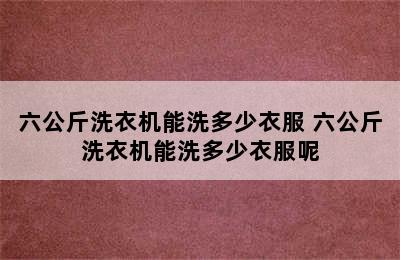 六公斤洗衣机能洗多少衣服 六公斤洗衣机能洗多少衣服呢